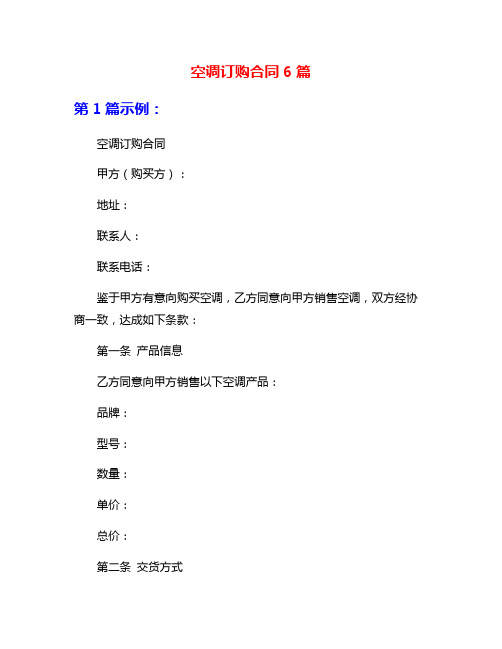 空调订购合同 6 篇

第 1 篇示例：

空调订购合同

甲方（购买方）：

地址：

联系人：

联系电话：

鉴于甲方有意向购买空调，乙方同意向甲方销售空调，双方经协商一致，达成如下条款：

第一条 产品信息

乙方同意向甲方销售以下空调产品：

品牌：

型号：

数量：

单价：

总价：

第二条 交货方式